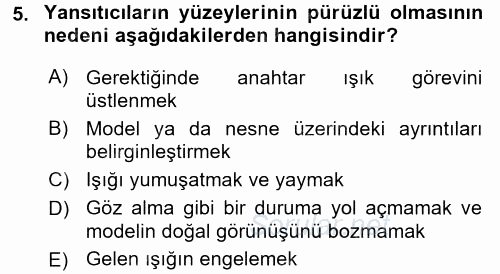 5. Yansıtıcıların yüzeylerinin pürüzlü olmasının nedeni aşağıdakilerden hangisindir?

A) Gerektiğinde anahtar ışık görevini üstlenmek
B) Model ya da nesne üzerindeki ayrıntıları belirginleştirmek
C) Işığı yumuşatmak ve yaymak
D) Göz alma gibi bir duruma yol açmamak ve modelin doğal görünüşünü bozmamak
E) Gelen ışığın engelemek

Sorular.net